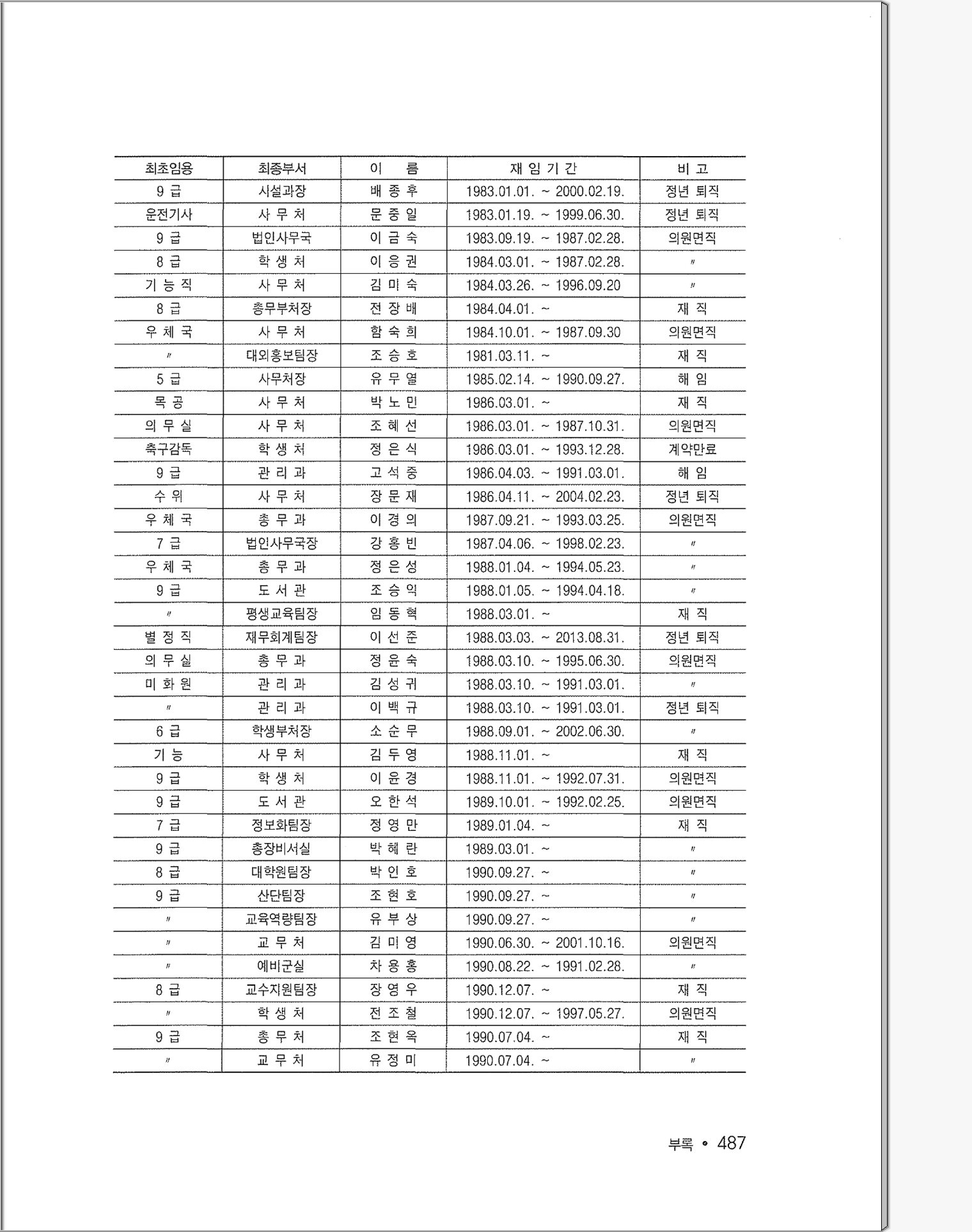 | 최초임용 | 최종부서 | 이 름 | 재 임 기 간 | 비 고 |
|---|---|---|---|---|
| 9 급 | 시설과장 | 배 종 후 | 1983.01.01. ~ 2000.02.19. | 정년 퇴직 |
| 운전기사 | 사 무 처 | 문 중 일 | 1983.01.19. ~ 1999.06.30. | 정년 퇴직 |
| 9 급 | 법인사무국 | 이 금 숙 | 1983.09.19. ~ 1987.02.28. | 의원면직 |
| 8 급 | 학 생 처 | 이 응 권 | 1984.03.01. ~ 1987.02.28. | 〃 |
| 기 능 직 | 사 무 처 | 김 미 숙 | 1984.03.26. ~ 1996.09.20 | 〃 |
| 8 급 | 총무부처장 | 전 장 배 | 1984.04.01. ~ | 재 직 |
| 우 체 국 | 사 무 처 | 함 숙 희 | 1984.10.01. ~ 1987.09.30 | 의원면직 |
| 〃 | 대외홍보팀장 | 조 승 호 | 1981.03.11. ~ | 재 직 |
| 5 급 | 사무처장 | 유 무 열 | 1985.02.14. ~ 1990.09.27. | 해 임 |
| 목 공 | 사 무 처 | 박 노 민 | 1986.03.01. ~ | 재 직 |
| 의 무 실 | 사 무 처 | 조 혜 선 | 1986.03.01. ~ 1987.10.31. | 의원면직 |
| 축구감독 | 학 생 처 | 정 은 식 | 1986.03.01. ~ 1993.12.28. | 계약만료 |
| 9 급 | 관 리 과 | 고 석 중 | 1986.04.03. ~ 1991.03.01. | 해 임 |
| 수 위 | 사 무 처 | 장 문 재 | 1986.04.11. ~ 2004.02.23. | 정년 퇴직 |
| 우 체 국 | 총 무 과 | 이 경 의 | 1987.09.21. ~ 1993.03.25. | 의원면직 |
| 7 급 | 법인사무국장 | 강 홍 빈 | 1987.04.06. ~ 1998.02.23. | 〃 |
| 우 체 국 | 총 무 과 | 정 은 성 | 1988.01.04. ~ 1994.05.23. | 〃 |
| 9 급 | 도 서 관 | 조 승 익 | 1988.01.05. ~ 1994.04.18. | 〃 |
| 〃 | 평생교육팀장 | 임 동 혁 | 1988.03.01. ~ | 재 직 |
| 별 정 직 | 재무회계팀장 | 이 선 준 | 1988.03.03. ~ 2013.08.31. | 정년 퇴직 |
| 의 무 실 | 총 무 과 | 정 윤 숙 | 1988.03.10. ~ 1995.06.30. | 의원면직 |
| 미 화 원 | 관 리 과 | 김 성 귀 | 1988.03.10. ~ 1991.03.01. | 〃 |
| 〃 | 관 리 과 | 이 백 규 | 1988.03.10. ~ 1991.03.01. | 정년 퇴직 |
| 6 급 | 학생부처장 | 소 순 무 | 1988.09.01. ~ 2002.06.30. | 〃 |
| 기 능 | 사 무 처 | 김 두 영 | 1988.11.01. ~ | 재 직 |
| 9 급 | 학 생 처 | 이 윤 경 | 1988.11.01. ~ 1992.07.31. | 의원면직 |
| 9 급 | 도 서 관 | 오 한 석 | 1989.10.01. ~ 1992.02.25. | 의원면직 |
| 7 급 | 정보화팀장 | 정 영 만 | 1989.01.04. ~ | 재 직 |
| 9 급 | 총장비서실 | 박 혜 란 | 1989.03.01. ~ | 〃 |
| 8 급 | 대학원팀장 | 박 인 호 | 1990.09.27. ~ | 〃 |
| 9 급 | 산단팀장 | 조 현 호 | 1990.09.27. ~ | 〃 |
| 〃 | 교육역량팀장 | 유 부 상 | 1990.09.27. ~ | 〃 |
| 〃 | 교 무 처 | 김 미 영 | 1990.06.30. ~ 2001.10.16. | 의원면직 |
| 〃 | 예비군실 | 차 용 홍 | 1990.08.22. ~ 1991.02.28. | 〃 |
| 8 급 | 교수지원팀장 | 장 영 우 | 1990.12.07. ~ | 재 직 |
| 〃 | 학 생 처 | 전 조 철 | 1990.12.07. ~ 1997.05.27. | 의원면직 |
| 9 급 | 총 무 처 | 조 현 옥 | 1990.07.04. ~ | 재 직 |
| 〃 | 교 무 처 | 유 정 미 | 1990.07.04. ~ | 〃 |

부록 • 487